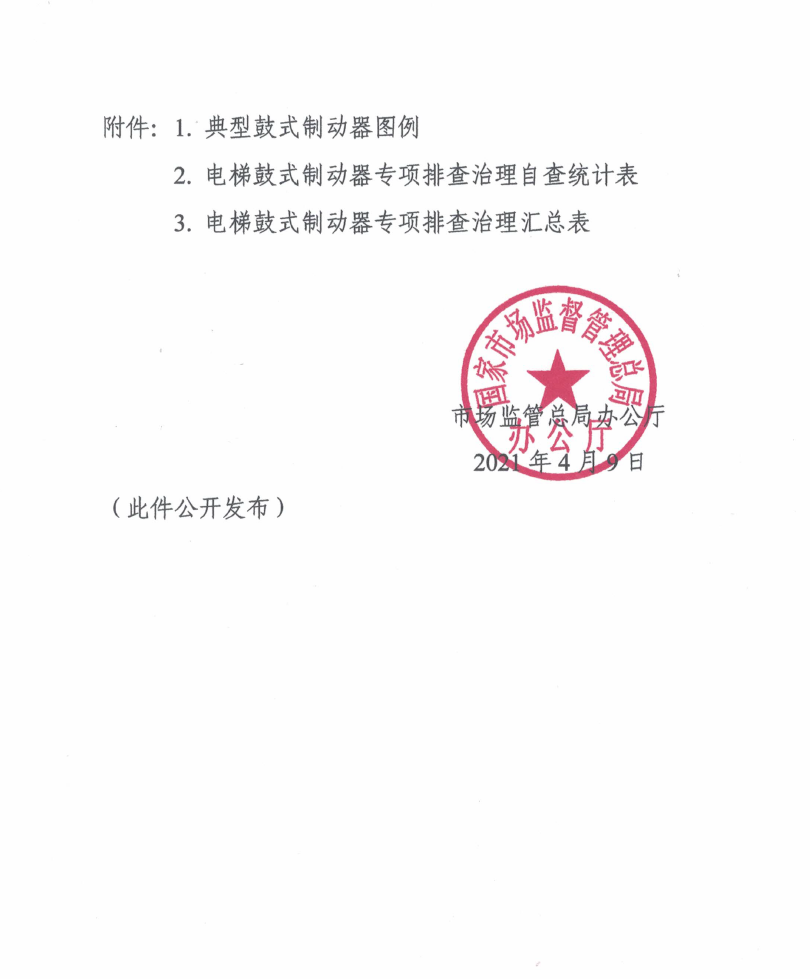 附件：1. 典型鼓式制动器图例

2. 电梯鼓式制动器专项排查治理自查统计表

3. 电梯鼓式制动器专项排查治理汇总表

国家市场监督管理总局
办公厅

市场监管总局办公厅

2021 年 4 月 9 日

（此件公开发布）